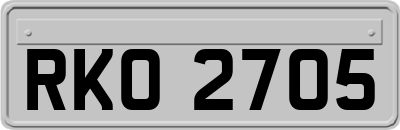 RKO 2705